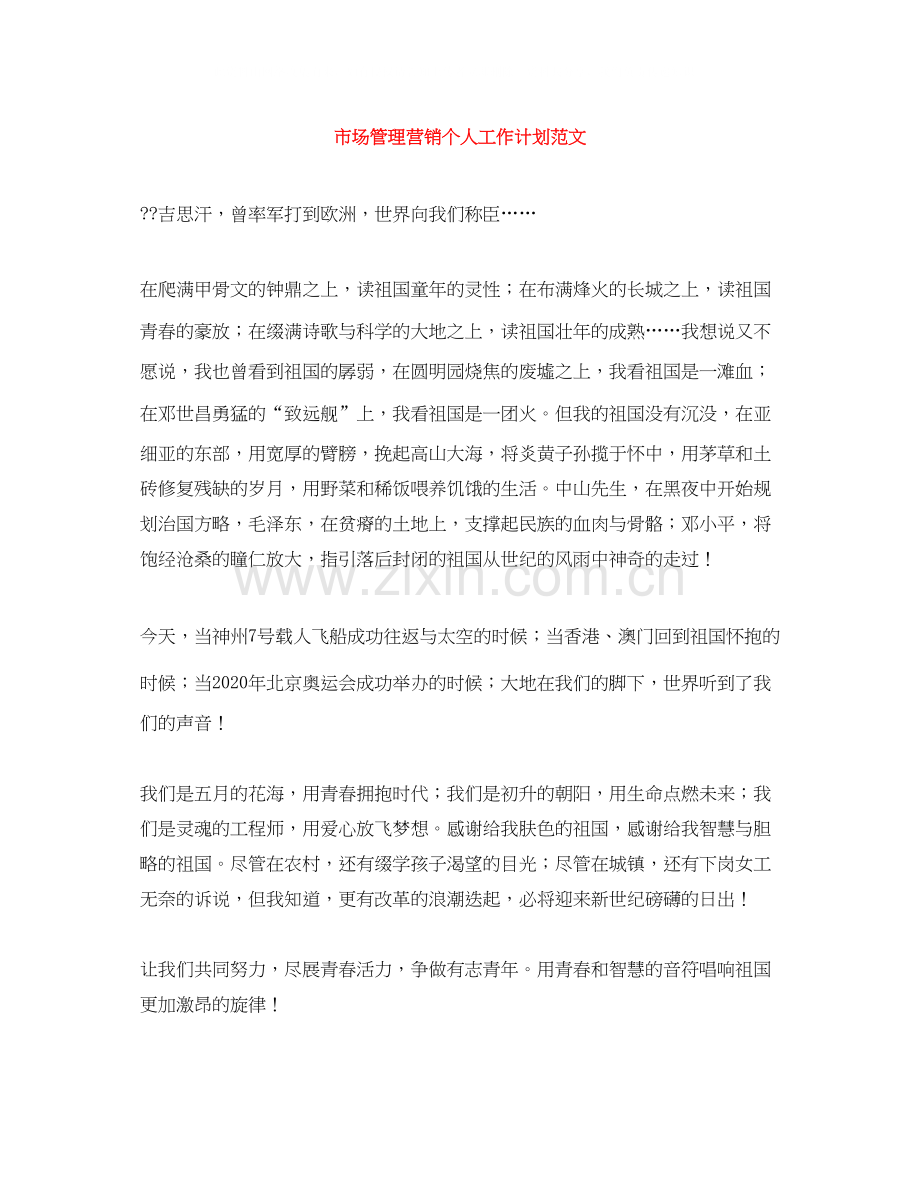 市场管理营销个人工作计划范文

??吉思汗，曾率军打到欧洲，世界向我们称臣……

在爬满甲骨文的钟鼎之上，读祖国童年的灵性；在布满烽火的长城之上，读祖国青春的豪放；在缀满诗歌与科学的大地之上，读祖国壮年的成熟……我想说又不愿说，我也曾看到祖国的孱弱，在圆明园烧焦的废墟之上，我看祖国是一滩血；在邓世昌勇猛的“致远舰”上，我看祖国是一团火。但我的祖国没有沉没，在亚细亚的东部，用宽厚的臂膀，挽起高山大海，将炎黄子孙揽于怀中，用茅草和土砖修复残缺的岁月，用野菜和稀饭喂养饥饿的生活。中山先生，在黑夜中开始规划治国方略，毛泽东，在贫瘠的土地上，支撑起民族的血肉与骨骼；邓小平，将饱经沧桑的瞳仁放大，指引落后封闭的祖国从世纪的风雨中神奇的走过！

今天，当神州7号载人飞船成功往返与太空的时候；当香港、澳门回到祖国怀抱的时候；当2020年北京奥运会成功举办的时候；大地在我们的脚下，世界听到了我们的声音！

我们是五月的花海，用青春拥抱时代；我们是初升的朝阳，用生命点燃未来；我们是灵魂的工程师，用爱心放飞梦想。感谢给我肤色的祖国，感谢给我智慧与胆略的祖国。尽管在农村，还有缀学孩子渴望的目光；尽管在城镇，还有下岗女工无奈的诉说，但我知道，更有改革的浪潮迭起，必将迎来新世纪磅礴的日出！

让我们共同努力，尽展青春活力，争做有志青年。用青春和智慧的音符唱响祖国更加激昂的旋律！

www.zixin.com.cn